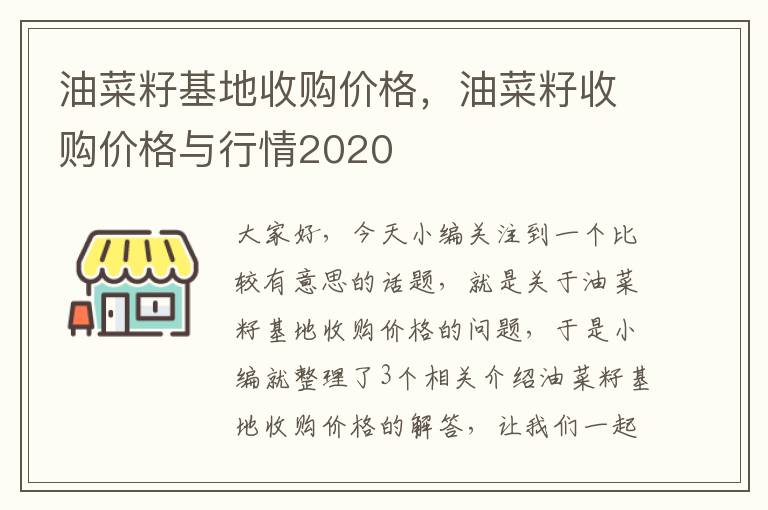 油菜籽基地收购价格，油菜籽收购价格与行情2020

大家好，今天小编关注到一个比较有意思的话题，就是关于油菜籽基地收购价格的问题，于是小编就整理了3个相关介绍油菜籽基地收购价格的解答，让我们一起